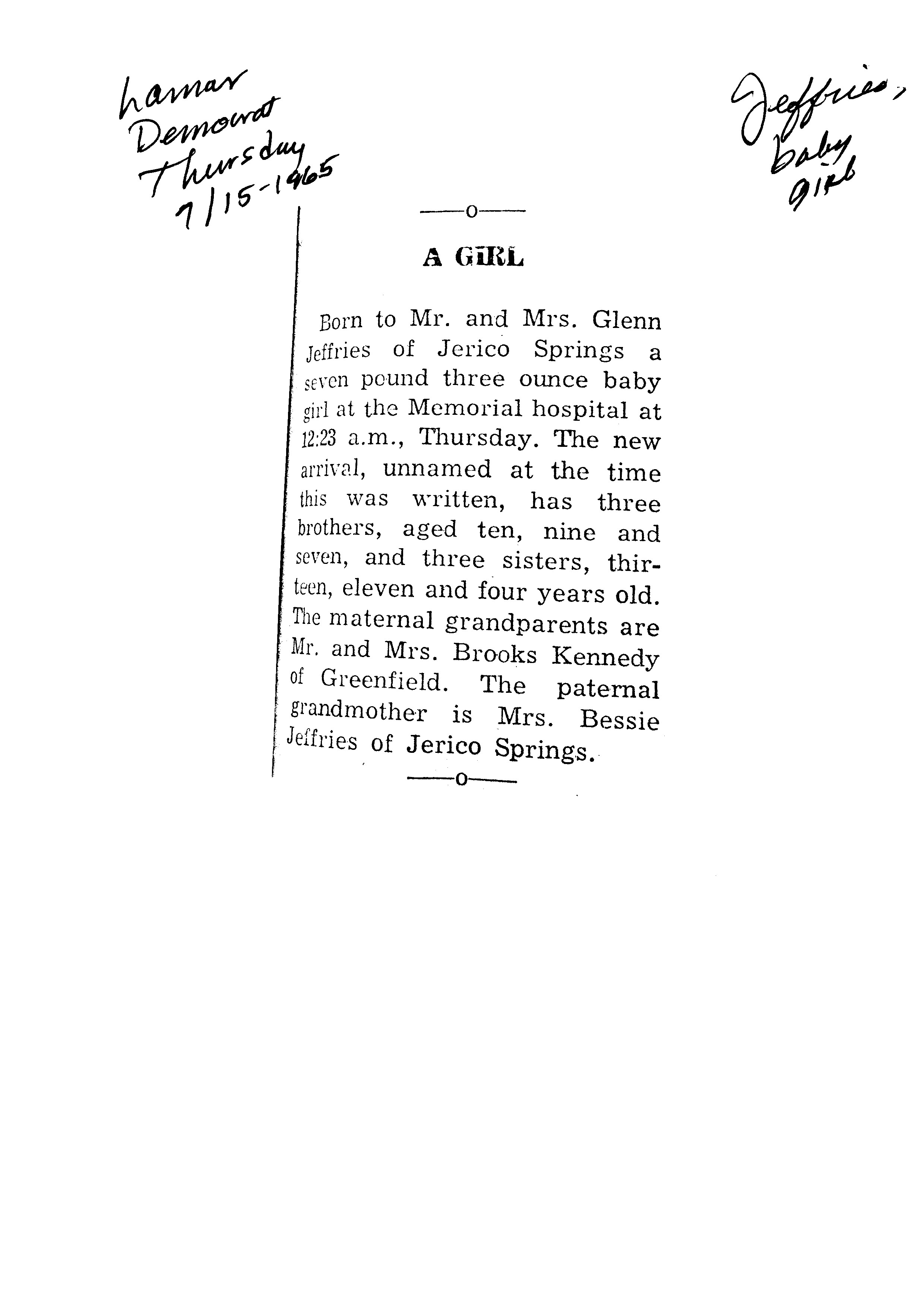 Lamar Democrat Thursday 7/15-1965

Jeffries, baby girl

——o——

A GIRL

Born to Mr. and Mrs. Glenn Jeffries of Jerico Springs a seven pound three ounce baby girl at the Memorial hospital at 12:23 a.m., Thursday. The new arrival, unnamed at the time this was written, has three brothers, aged ten, nine and seven, and three sisters, thirteen, eleven and four years old. The maternal grandparents are Mr. and Mrs. Brooks Kennedy of Greenfield. The paternal grandmother is Mrs. Bessie Jeffries of Jerico Springs.

——o——